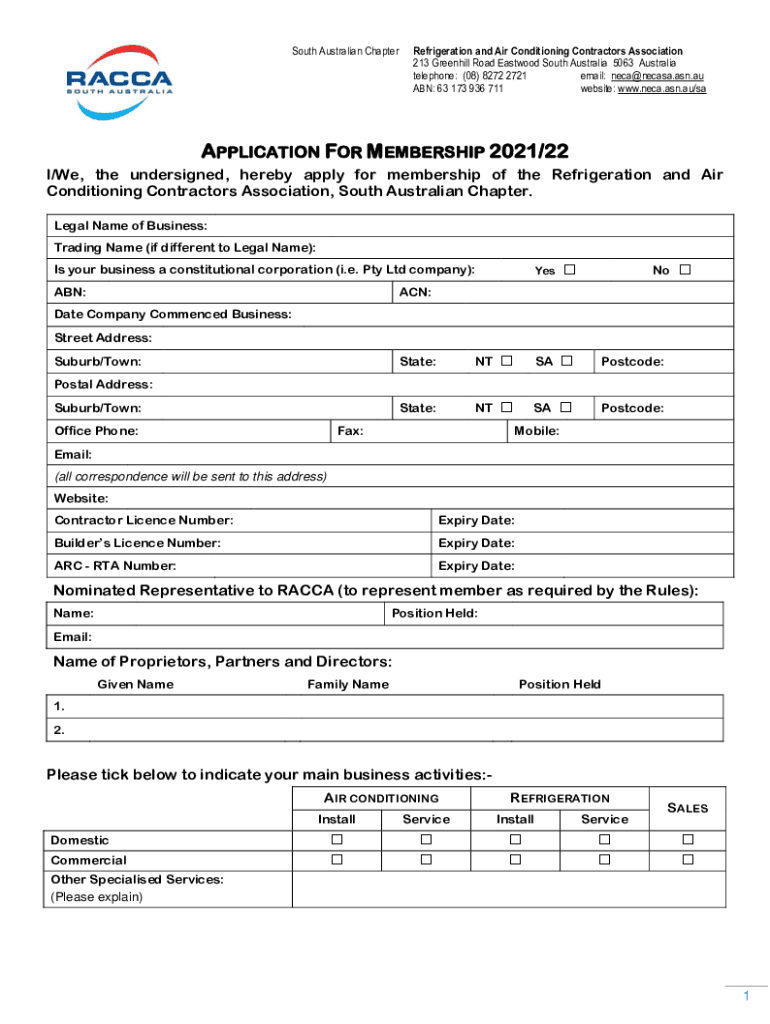 RACCA
SOUTH AUSTRALIA

South Australian Chapter

Refrigeration and Air Conditioning Contractors Association
213 Greenhill Road Eastwood South Australia 5063 Australia
telephone: (08) 8272 2721 email: neca@necasa.asn.au
ABN: 63 173 936 711 website: www.neca.asn.au/sa

APPLICATION FOR MEMBERSHIP 2021/22

I/We, the undersigned, hereby apply for membership of the Refrigeration and Air Conditioning Contractors Association, South Australian Chapter.

Legal Name of Business:
Trading Name (if different to Legal Name):
Is your business a constitutional corporation (i.e. Pty Ltd company): Yes ☐ No ☐
ABN: ACN:
Date Company Commenced Business:
Street Address:
Suburb/Town: State: NT ☐ SA ☐ Postcode:
Postal Address:
Suburb/Town: State: NT ☐ SA ☐ Postcode:
Office Phone: Fax: Mobile:
Email:
(all correspondence will be sent to this address)
Website:
Contractor Licence Number: Expiry Date:
Builder's Licence Number: Expiry Date:
ARC - RTA Number: Expiry Date:

Nominated Representative to RACCA (to represent member as required by the Rules):
Name: Position Held:
Email:

Name of Proprietors, Partners and Directors:
Given Name Family Name Position Held
1.
2.

Please tick below to indicate your main business activities:-

| | AIR CONDITIONING Install | AIR CONDITIONING Service | REFRIGERATION Install | REFRIGERATION Service | SALES |
|---|---|---|---|---|---|
| Domestic | ☐ | ☐ | ☐ | ☐ | ☐ |
| Commercial | ☐ | ☐ | ☐ | ☐ | ☐ |
| Other Specialised Services: (Please explain) | | | | | |

1